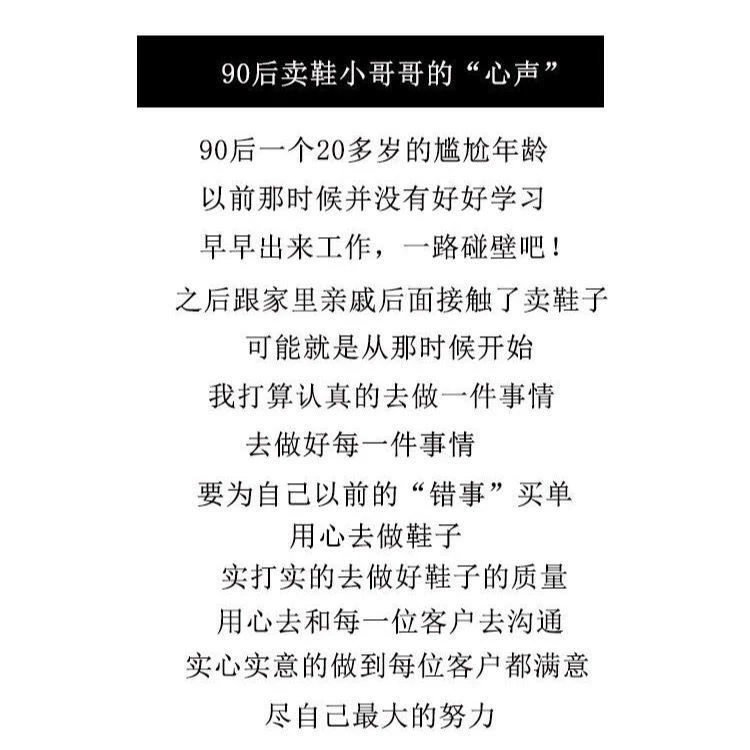 90后卖鞋小哥哥的“心声”

90后一个20多岁的尴尬年龄
以前那时候并没有好好学习
早早出来工作，一路碰壁吧！
之后跟家里亲戚后面接触了卖鞋子
可能就是从那时候开始
我打算认真的去做一件事情
去做好每一件事情
要为自己以前的“错事”买单
用心去做鞋子
实打实的去做好鞋子的质量
用心去和每一位客户去沟通
实心实意的做到每位客户都满意
尽自己最大的努力